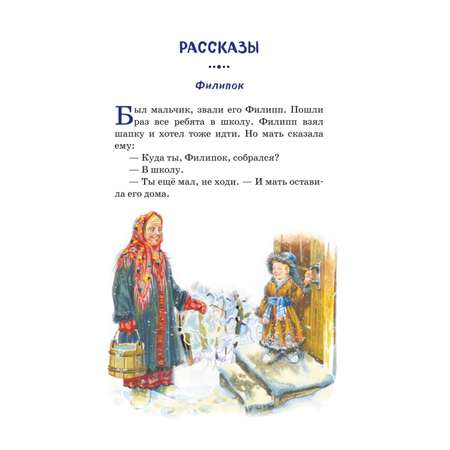 РАССКАЗЫ

Филипок

Был мальчик, звали его Филипп. Пошли раз все ребята в школу. Филипп взял шапку и хотел тоже идти. Но мать сказала ему:
— Куда ты, Филипок, собрался?
— В школу.
— Ты ещё мал, не ходи. — И мать оставила его дома.